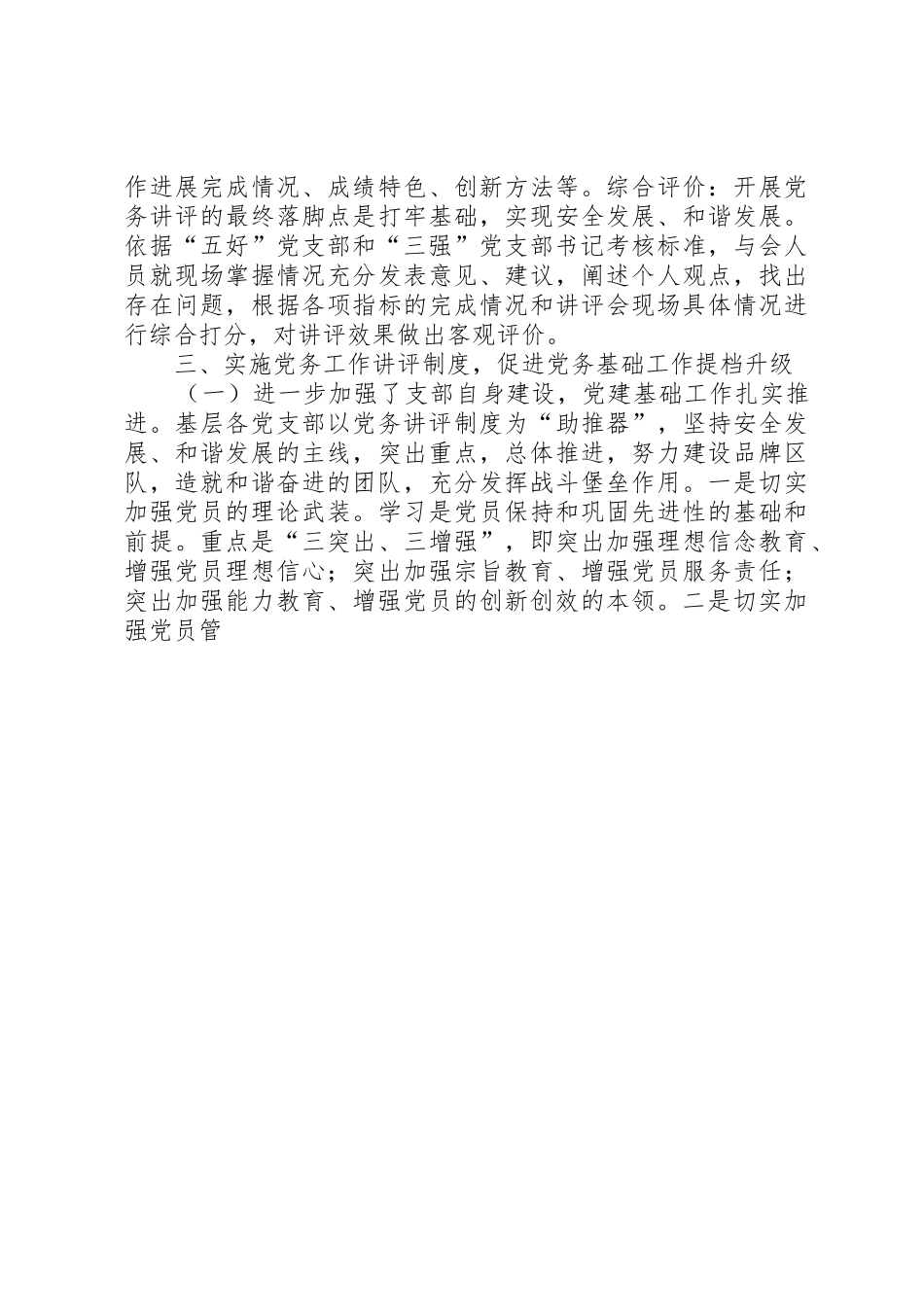 作进展完成情况、成绩特色、创新方法等。综合评价：开展党务讲评的最终落脚点是打牢基础，实现安全发展、和谐发展。依据“五好”党支部和“三强”党支部书记考核标准，与会人员就现场掌握情况充分发表意见、建议，阐述个人观点，找出存在问题，根据各项指标的完成情况和讲评会现场具体情况进行综合打分，对讲评效果做出客观评价。

三、实施党务工作讲评制度，促进党务基础工作提档升级

（一）进一步加强了支部自身建设，党建基础工作扎实推进。基层各党支部以党务讲评制度为“助推器”，坚持安全发展、和谐发展的主线，突出重点，总体推进，努力建设品牌区队，造就和谐奋进的团队，充分发挥战斗堡垒作用。一是切实加强党员的理论武装。学习是党员保持和巩固先进性的基础和前提。重点是“三突出、三增强”，即突出加强理想信念教育、增强党员理想信心；突出加强宗旨教育、增强党员服务责任；突出加强能力教育、增强党员的创新创效的本领。二是切实加强党员管